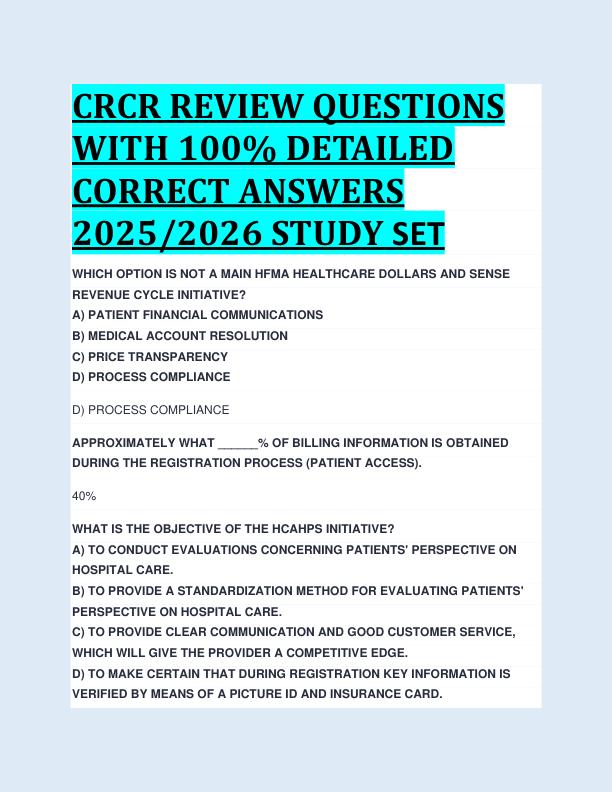 CRCR REVIEW QUESTIONS WITH 100% DETAILED CORRECT ANSWERS 2025/2026 STUDY SET

WHICH OPTION IS NOT A MAIN HFMA HEALTHCARE DOLLARS AND SENSE REVENUE CYCLE INITIATIVE?
A) PATIENT FINANCIAL COMMUNICATIONS
B) MEDICAL ACCOUNT RESOLUTION
C) PRICE TRANSPARENCY
D) PROCESS COMPLIANCE

D) PROCESS COMPLIANCE

APPROXIMATELY WHAT ______% OF BILLING INFORMATION IS OBTAINED DURING THE REGISTRATION PROCESS (PATIENT ACCESS).

40%

WHAT IS THE OBJECTIVE OF THE HCAHPS INITIATIVE?
A) TO CONDUCT EVALUATIONS CONCERNING PATIENTS' PERSPECTIVE ON HOSPITAL CARE.
B) TO PROVIDE A STANDARDIZATION METHOD FOR EVALUATING PATIENTS' PERSPECTIVE ON HOSPITAL CARE.
C) TO PROVIDE CLEAR COMMUNICATION AND GOOD CUSTOMER SERVICE, WHICH WILL GIVE THE PROVIDER A COMPETITIVE EDGE.
D) TO MAKE CERTAIN THAT DURING REGISTRATION KEY INFORMATION IS VERIFIED BY MEANS OF A PICTURE ID AND INSURANCE CARD.